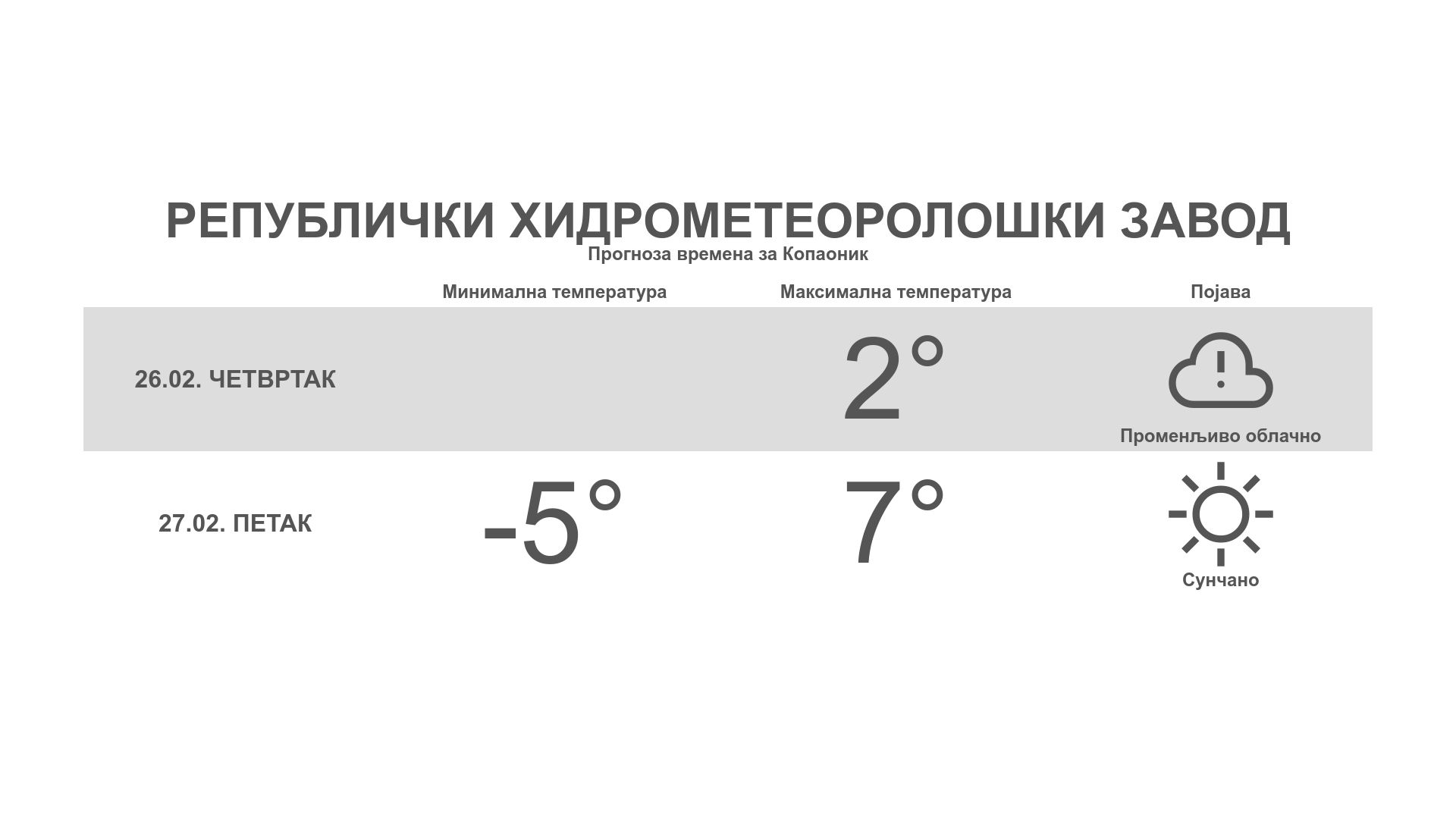 РЕПУБЛИЧКИ ХИДРОМЕТЕОРОЛОШКИ ЗАВОД

Прогноза времена за Копаоник

|  | Минимална температура | Максимална температура | Појава |
|---|---|---|---|
| 26.02. ЧЕТВРТАК |  | 2° | Променљиво облачно |
| 27.02. ПЕТАК | -5° | 7° | Сунчано |